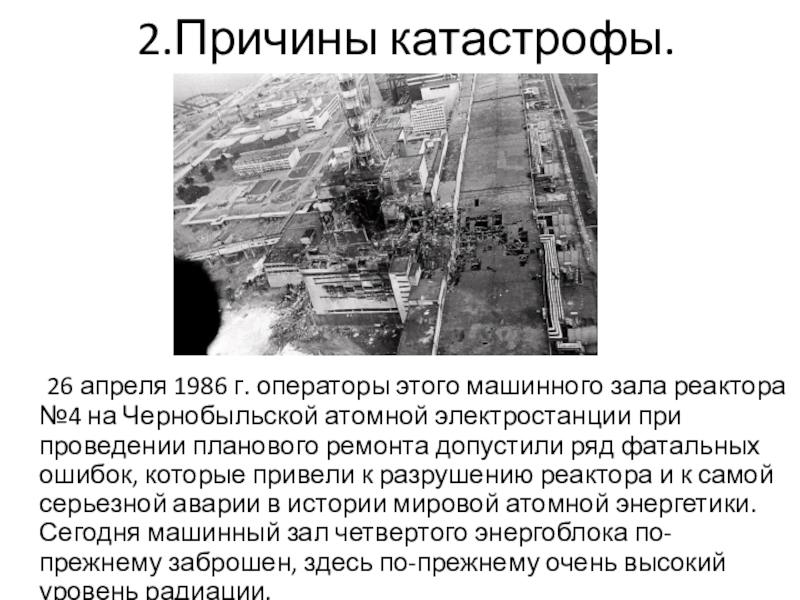 2.Причины катастрофы.

26 апреля 1986 г. операторы этого машинного зала реактора №4 на Чернобыльской атомной электростанции при проведении планового ремонта допустили ряд фатальных ошибок, которые привели к разрушению реактора и к самой серьезной аварии в истории мировой атомной энергетики. Сегодня машинный зал четвертого энергоблока по-прежнему заброшен, здесь по-прежнему очень высокий уровень радиации.